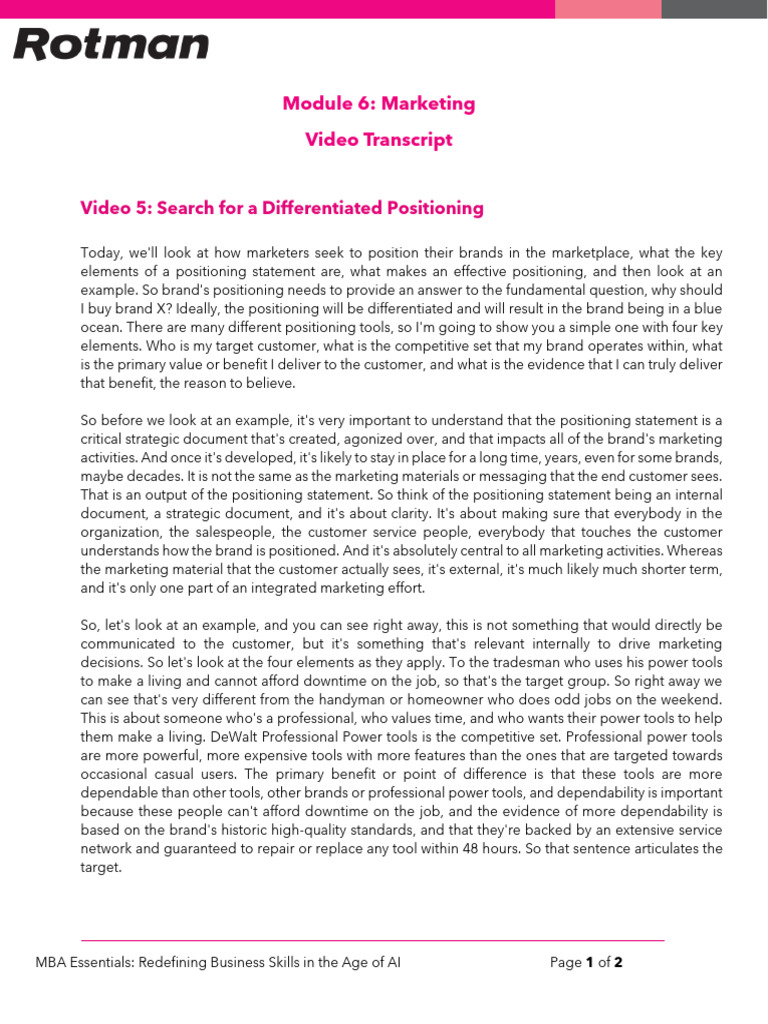 Rotman

Module 6: Marketing

Video Transcript

Video 5: Search for a Differentiated Positioning

Today, we'll look at how marketers seek to position their brands in the marketplace, what the key elements of a positioning statement are, what makes an effective positioning, and then look at an example. So brand's positioning needs to provide an answer to the fundamental question, why should I buy brand X? Ideally, the positioning will be differentiated and will result in the brand being in a blue ocean. There are many different positioning tools, so I'm going to show you a simple one with four key elements. Who is my target customer, what is the competitive set that my brand operates within, what is the primary value or benefit I deliver to the customer, and what is the evidence that I can truly deliver that benefit, the reason to believe.

So before we look at an example, it's very important to understand that the positioning statement is a critical strategic document that's created, agonized over, and that impacts all of the brand's marketing activities. And once it's developed, it's likely to stay in place for a long time, years, even for some brands, maybe decades. It is not the same as the marketing materials or messaging that the end customer sees. That is an output of the positioning statement. So think of the positioning statement being an internal document, a strategic document, and it's about clarity. It's about making sure that everybody in the organization, the salespeople, the customer service people, everybody that touches the customer understands how the brand is positioned. And it's absolutely central to all marketing activities. Whereas the marketing material that the customer actually sees, it's external, it's much likely much shorter term, and it's only one part of an integrated marketing effort.

So, let's look at an example, and you can see right away, this is not something that would directly be communicated to the customer, but it's something that's relevant internally to drive marketing decisions. So let's look at the four elements as they apply. To the tradesman who uses his power tools to make a living and cannot afford downtime on the job, so that's the target group. So right away we can see that's very different from the handyman or homeowner who does odd jobs on the weekend. This is about someone who's a professional, who values time, and who wants their power tools to help them make a living. DeWalt Professional Power tools is the competitive set. Professional power tools are more powerful, more expensive tools with more features than the ones that are targeted towards occasional casual users. The primary benefit or point of difference is that these tools are more dependable than other tools, other brands or professional power tools, and dependability is important because these people can't afford downtime on the job, and the evidence of more dependability is based on the brand's historic high-quality standards, and that they're backed by an extensive service network and guaranteed to repair or replace any tool within 48 hours. So that sentence articulates the target.

MBA Essentials: Redefining Business Skills in the Age of AI

Page 1 of 2